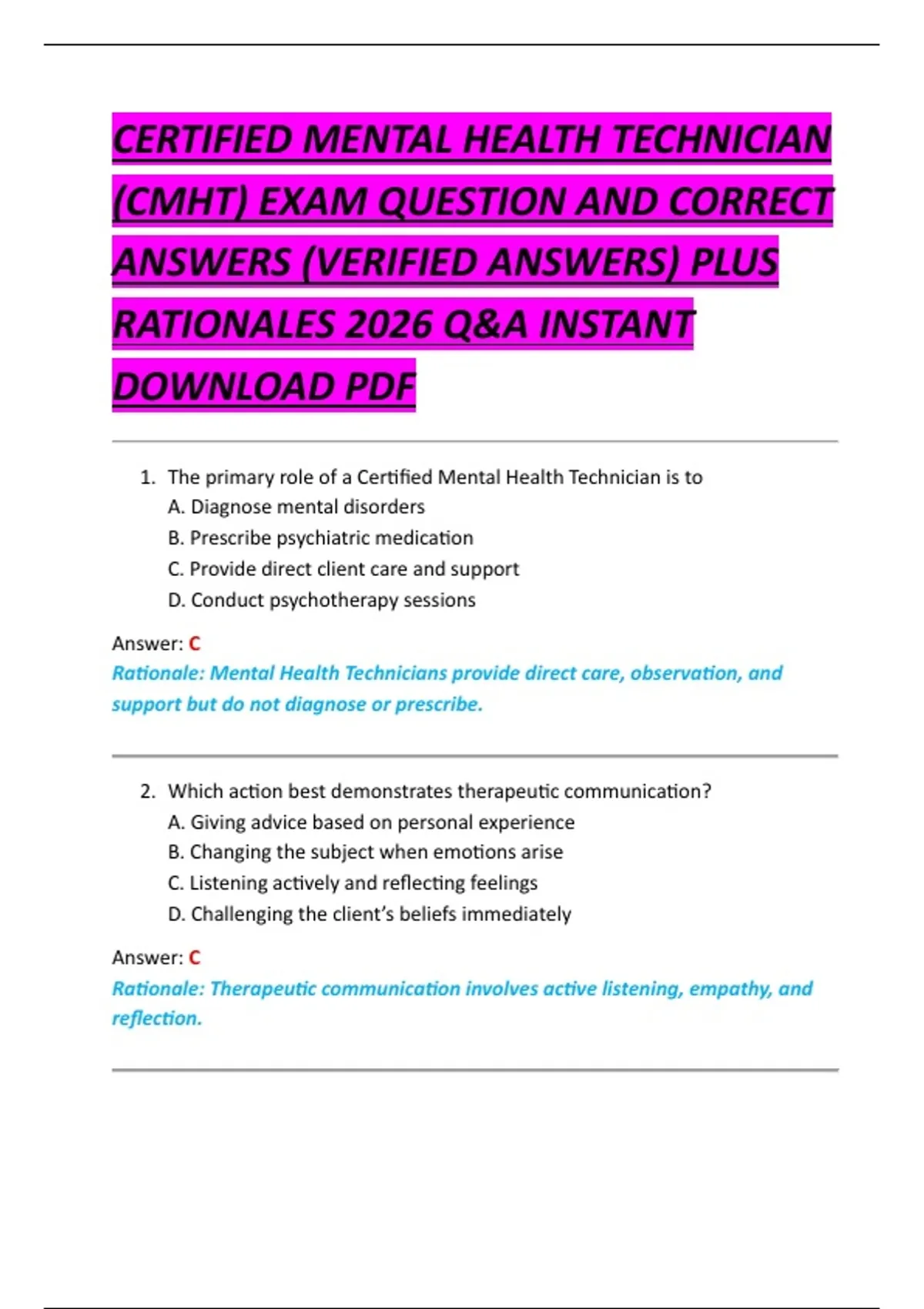 CERTIFIED MENTAL HEALTH TECHNICIAN (CMHT) EXAM QUESTION AND CORRECT ANSWERS (VERIFIED ANSWERS) PLUS RATIONALES 2026 Q&A INSTANT DOWNLOAD PDF

1. The primary role of a Certified Mental Health Technician is to
A. Diagnose mental disorders
B. Prescribe psychiatric medication
C. Provide direct client care and support
D. Conduct psychotherapy sessions

Answer: C
Rationale: Mental Health Technicians provide direct care, observation, and support but do not diagnose or prescribe.

2. Which action best demonstrates therapeutic communication?
A. Giving advice based on personal experience
B. Changing the subject when emotions arise
C. Listening actively and reflecting feelings
D. Challenging the client's beliefs immediately

Answer: C
Rationale: Therapeutic communication involves active listening, empathy, and reflection.